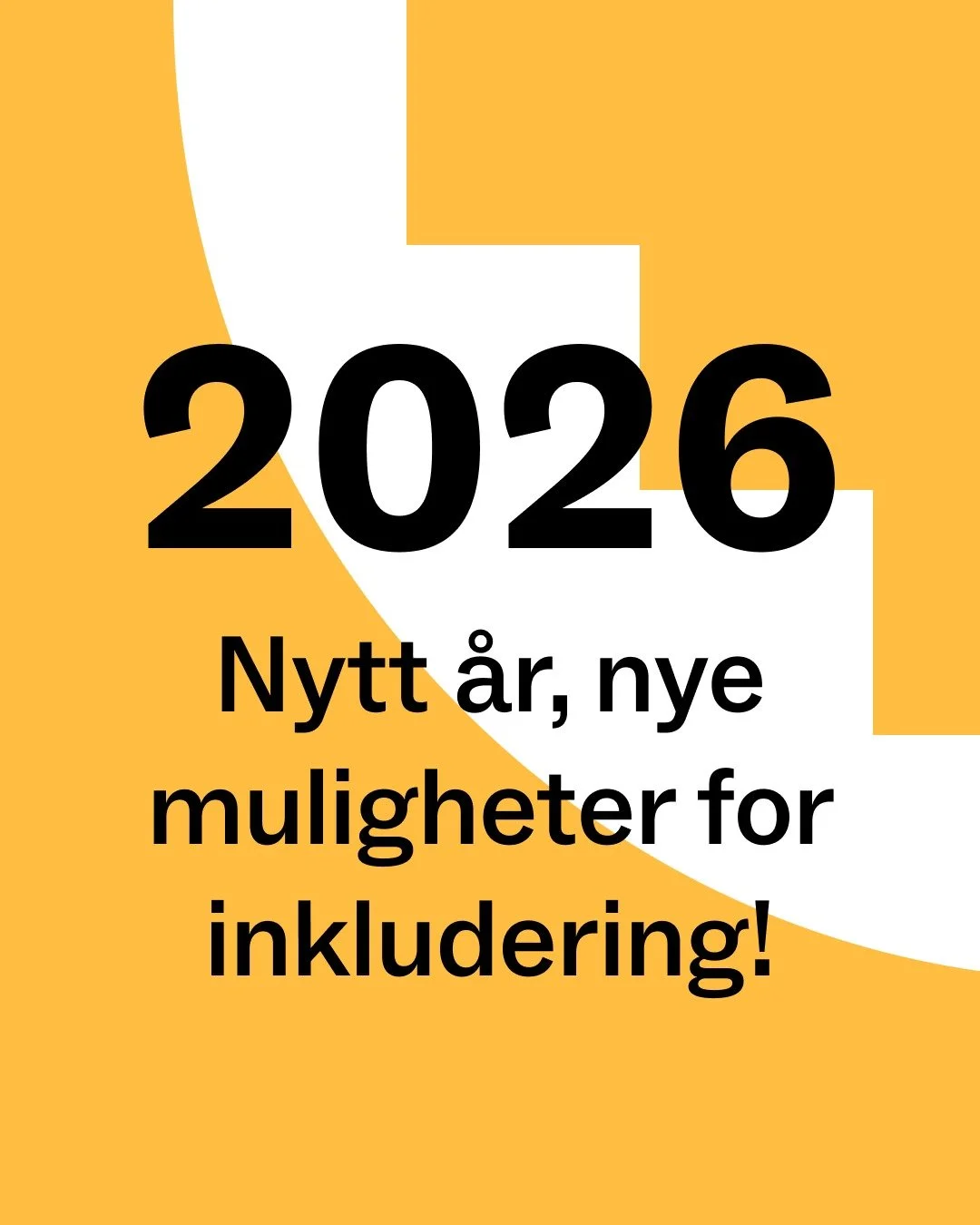 2026

Nytt år, nye muligheter for inkludering!